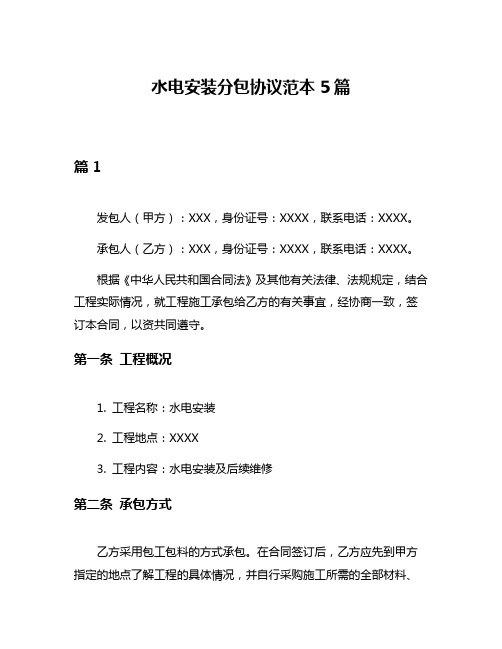 水电安装分包协议范本 5 篇

篇 1

发包人（甲方）：XXX，身份证号：XXXX，联系电话：XXXX。

承包人（乙方）：XXX，身份证号：XXXX，联系电话：XXXX。

根据《中华人民共和国合同法》及其他有关法律、法规规定，结合工程实际情况，就工程施工承包给乙方的有关事宜，经协商一致，签订本合同，以资共同遵守。

第一条 工程概况

1. 工程名称：水电安装

2. 工程地点：XXXX

3. 工程内容：水电安装及后续维修

第二条 承包方式

乙方采用包工包料的方式承包。在合同签订后，乙方应先到甲方指定的地点了解工程的具体情况，并自行采购施工所需的全部材料、